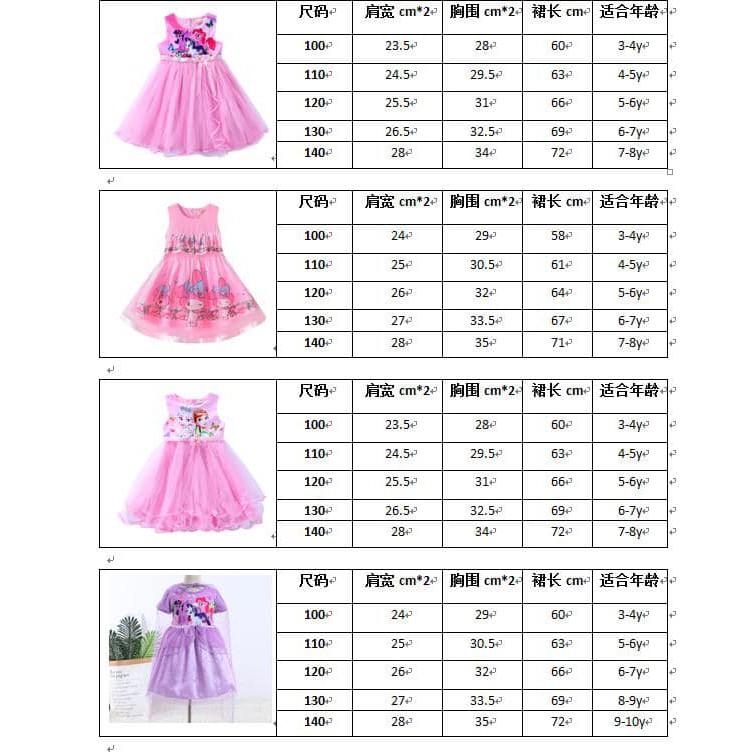 | 尺码 | 肩宽 cm*2 | 胸围 cm*2 | 裙长 cm | 适合年龄 |
|---|---|---|---|---|
| 100 | 23.5 | 28 | 60 | 3-4y |
| 110 | 24.5 | 29.5 | 63 | 4-5y |
| 120 | 25.5 | 31 | 66 | 5-6y |
| 130 | 26.5 | 32.5 | 69 | 6-7y |
| 140 | 28 | 34 | 72 | 7-8y |

| 尺码 | 肩宽 cm*2 | 胸围 cm*2 | 裙长 cm | 适合年龄 |
|---|---|---|---|---|
| 100 | 24 | 29 | 58 | 3-4y |
| 110 | 25 | 30.5 | 61 | 4-5y |
| 120 | 26 | 32 | 64 | 5-6y |
| 130 | 27 | 33.5 | 67 | 6-7y |
| 140 | 28 | 35 | 71 | 7-8y |

| 尺码 | 肩宽 cm*2 | 胸围 cm*2 | 裙长 cm | 适合年龄 |
|---|---|---|---|---|
| 100 | 23.5 | 28 | 60 | 3-4y |
| 110 | 24.5 | 29.5 | 63 | 4-5y |
| 120 | 25.5 | 31 | 66 | 5-6y |
| 130 | 26.5 | 32.5 | 69 | 6-7y |
| 140 | 28 | 34 | 72 | 7-8y |

| 尺码 | 肩宽 cm*2 | 胸围 cm*2 | 裙长 cm | 适合年龄 |
|---|---|---|---|---|
| 100 | 24 | 29 | 60 | 3-4y |
| 110 | 25 | 30.5 | 63 | 5-6y |
| 120 | 26 | 32 | 66 | 6-7y |
| 130 | 27 | 33.5 | 69 | 8-9y |
| 140 | 28 | 35 | 72 | 9-10y |